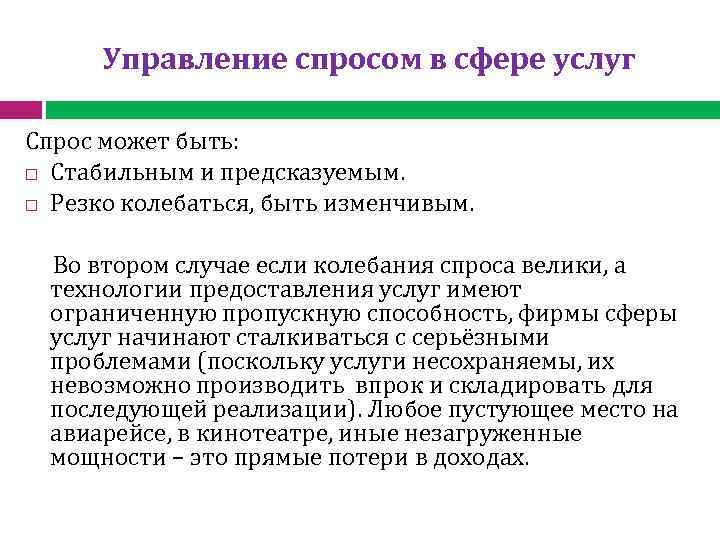 Управление спросом в сфере услуг

Спрос может быть:
□ Стабильным и предсказуемым.
□ Резко колебаться, быть изменчивым.

Во втором случае если колебания спроса велики, а технологии предоставления услуг имеют ограниченную пропускную способность, фирмы сферы услуг начинают сталкиваться с серьёзными проблемами (поскольку услуги несохраняемы, их невозможно производить впрок и складировать для последующей реализации). Любое пустующее место на авиарейсе, в кинотеатре, иные незагруженные мощности – это прямые потери в доходах.